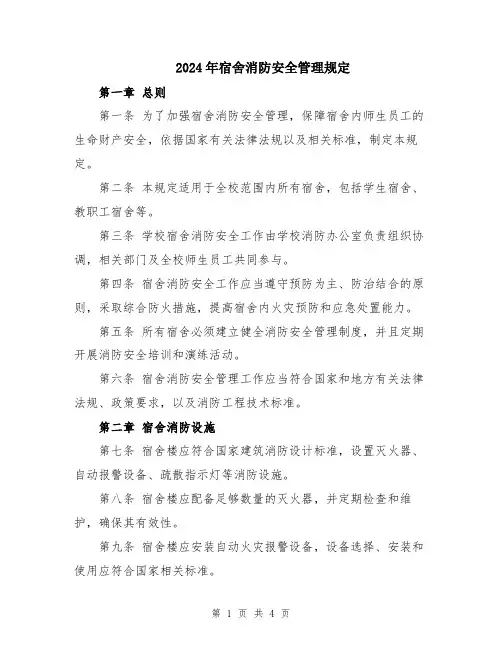 2024年宿舍消防安全管理规定

第一章 总则

第一条 为了加强宿舍消防安全管理，保障宿舍内师生员工的生命财产安全，依据国家有关法律法规以及相关标准，制定本规定。

第二条 本规定适用于全校范围内所有宿舍，包括学生宿舍、教职工宿舍等。

第三条 学校宿舍消防安全工作由学校消防办公室负责组织协调，相关部门及全校师生员工共同参与。

第四条 宿舍消防安全工作应当遵守预防为主、防治结合的原则，采取综合防火措施，提高宿舍内火灾预防和应急处置能力。

第五条 所有宿舍必须建立健全消防安全管理制度，并且定期开展消防安全培训和演练活动。

第六条 宿舍消防安全管理工作应当符合国家和地方有关法律法规、政策要求，以及消防工程技术标准。

第二章 宿舍消防设施

第七条 宿舍楼应符合国家建筑消防设计标准，设置灭火器、自动报警设备、疏散指示灯等消防设施。

第八条 宿舍楼应配备足够数量的灭火器，并定期检查和维护，确保其有效性。

第九条 宿舍楼应安装自动火灾报警设备，设备选择、安装和使用应符合国家相关标准。

第 1 页 共 4 页